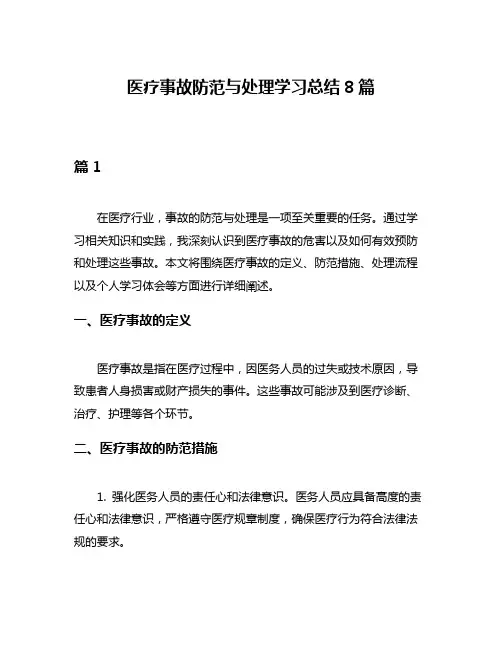 医疗事故防范与处理学习总结 8 篇

篇 1

在医疗行业，事故的防范与处理是一项至关重要的任务。通过学习相关知识和实践，我深刻认识到医疗事故的危害以及如何有效预防和处理这些事故。本文将围绕医疗事故的定义、防范措施、处理流程以及个人学习体会等方面进行详细阐述。

一、医疗事故的定义

医疗事故是指在医疗过程中，因医务人员的过失或技术原因，导致患者人身损害或财产损失的事件。这些事故可能涉及到医疗诊断、治疗、护理等各个环节。

二、医疗事故的防范措施

1. 强化医务人员的责任心和法律意识。医务人员应具备高度的责任心和法律意识，严格遵守医疗规章制度，确保医疗行为符合法律法规的要求。